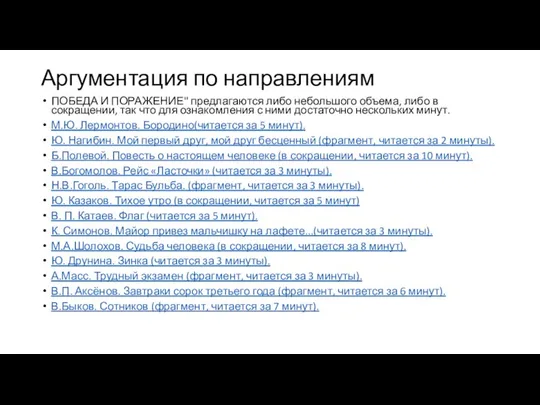 Аргументация по направлениям

• ПОБЕДА И ПОРАЖЕНИЕ" предлагаются либо небольшого объема, либо в сокращении, так что для ознакомления с ними достаточно нескольких минут.
• М.Ю. Лермонтов. Бородино(читается за 5 минут).
• Ю. Нагибин. Мой первый друг, мой друг бесценный (фрагмент, читается за 2 минуты).
• Б.Полевой. Повесть о настоящем человеке (в сокращении, читается за 10 минут).
• В.Богомолов. Рейс «Ласточки» (читается за 3 минуты).
• Н.В.Гоголь. Тарас Бульба. (фрагмент, читается за 3 минуты).
• Ю. Казаков. Тихое утро (в сокращении, читается за 5 минут)
• В. П. Катаев. Флаг (читается за 5 минут).
• К. Симонов. Майор привез мальчишку на лафете...(читается за 3 минуты).
• М.А.Шолохов. Судьба человека (в сокращении, читается за 8 минут).
• Ю. Друнина. Зинка (читается за 3 минуты).
• А.Масс. Трудный экзамен (фрагмент, читается за 3 минуты).
• В.П. Аксёнов. Завтраки сорок третьего года (фрагмент, читается за 6 минут).
• В.Быков. Сотников (фрагмент, читается за 7 минут).